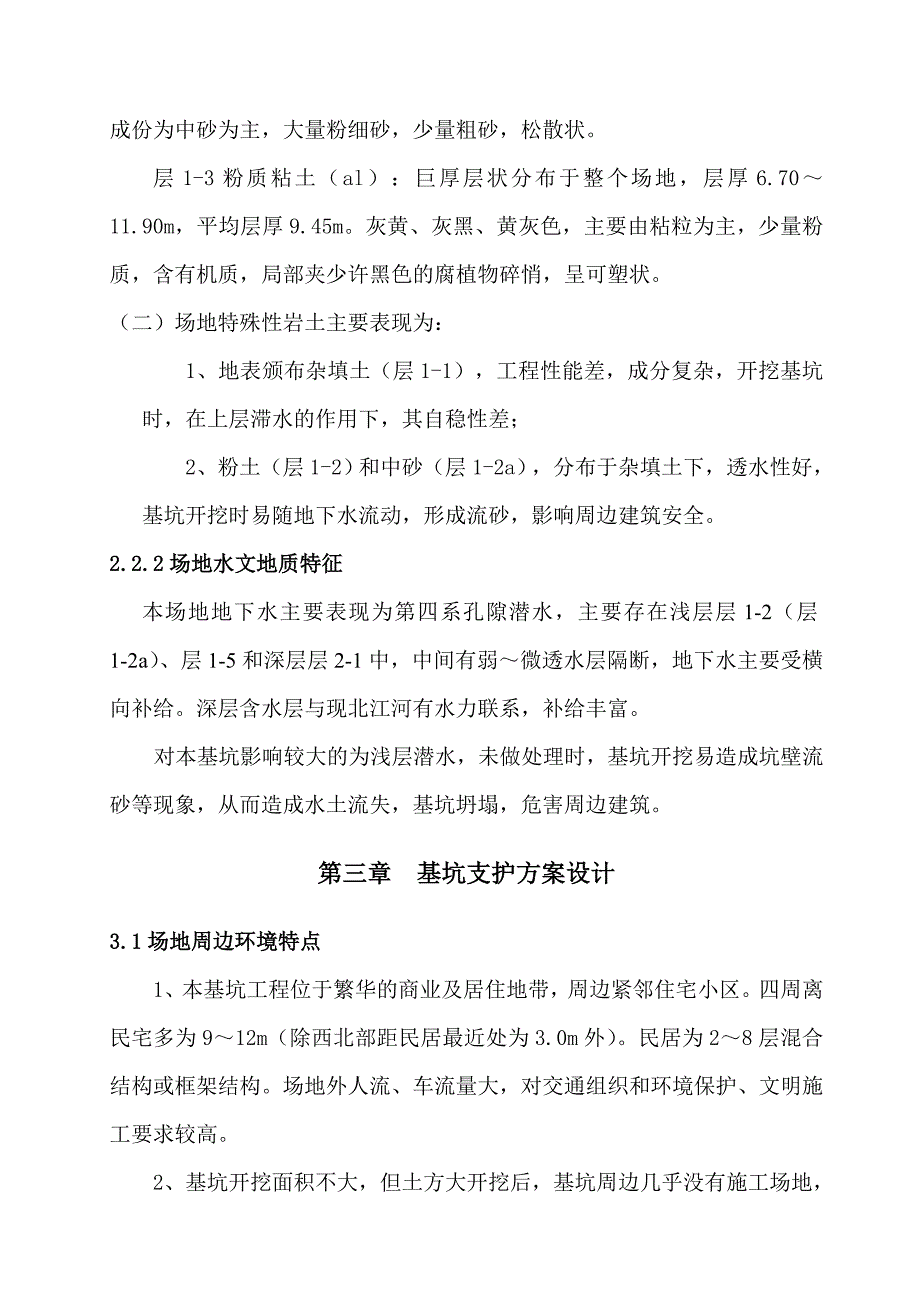 成份为中砂为主，大量粉细砂，少量粗砂，松散状。

层 1-3 粉质粘土（al）：巨厚层状分布于整个场地，层厚 6.70～11.90m，平均层厚 9.45m。灰黄、灰黑、黄灰色，主要由粘粒为主，少量粉质，含有机质，局部夹少许黑色的腐植物碎悄，呈可塑状。

（二）场地特殊性岩土主要表现为：

1、地表颁布杂填土（层 1-1），工程性能差，成分复杂，开挖基坑时，在上层滞水的作用下，其自稳性差；

2、粉土（层 1-2）和中砂（层 1-2a），分布于杂填土下，透水性好，基坑开挖时易随地下水流动，形成流砂，影响周边建筑安全。

2.2.2 场地水文地质特征

本场地地下水主要表现为第四系孔隙潜水，主要存在浅层层 1-2（层 1-2a）、层 1-5 和深层层 2-1 中，中间有弱～微透水层隔断，地下水主要受横向补给。深层含水层与现北江河有水力联系，补给丰富。

对本基坑影响较大的为浅层潜水，未做处理时，基坑开挖易造成坑壁流砂等现象，从而造成水土流失，基坑坍塌，危害周边建筑。

第三章　基坑支护方案设计

3.1 场地周边环境特点

1、本基坑工程位于繁华的商业及居住地带，周边紧邻住宅小区。四周离民宅多为 9～12m（除西北部距民居最近处为 3.0m 外）。民居为 2～8 层混合结构或框架结构。场地外人流、车流量大，对交通组织和环境保护、文明施工要求较高。

2、基坑开挖面积不大，但土方大开挖后，基坑周边几乎没有施工场地，